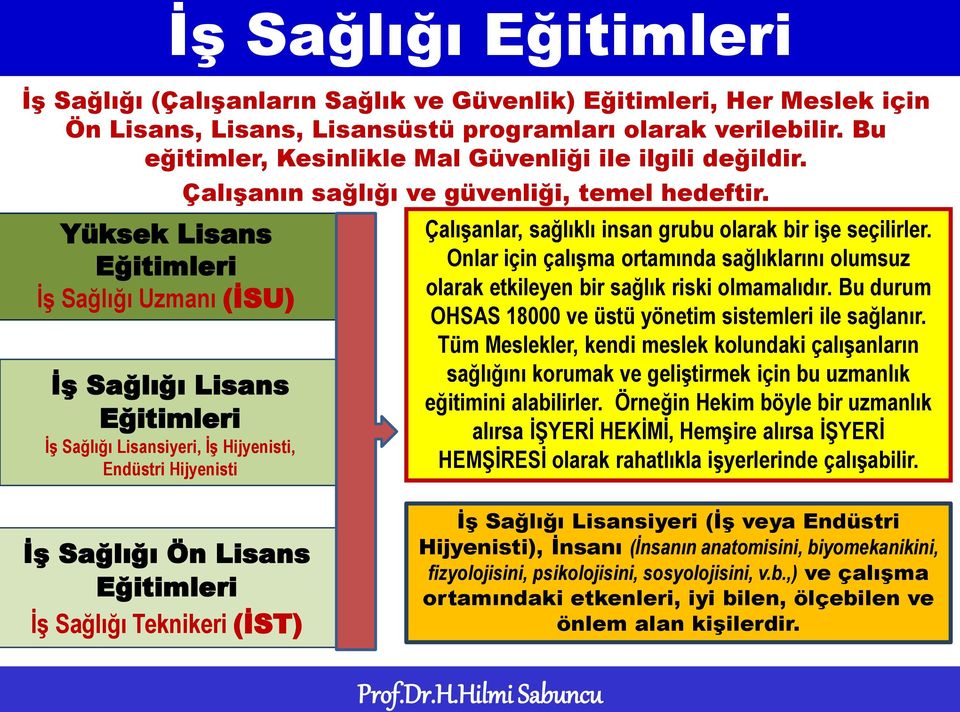 İş Sağlığı Eğitimleri

İş Sağlığı (Çalışanların Sağlık ve Güvenlik) Eğitimleri, Her Meslek için Ön Lisans, Lisans, Lisansüstü programları olarak verilebilir. Bu eğitimler, Kesinlikle Mal Güvenliği ile ilgili değildir.

Çalışanın sağlığı ve güvenliği, temel hedeftir.

Yüksek Lisans Eğitimleri
İş Sağlığı Uzmanı (İSU)

İş Sağlığı Lisans Eğitimleri
İş Sağlığı Lisansiyeri, İş Hijyenisti, Endüstri Hijyenisti

İş Sağlığı Ön Lisans Eğitimleri
İş Sağlığı Teknikeri (İST)

Çalışanlar, sağlıklı insan grubu olarak bir işe seçilirler. Onlar için çalışma ortamında sağlıklarını olumsuz olarak etkileyen bir sağlık riski olmamalıdır. Bu durum OHSAS 18000 ve üstü yönetim sistemleri ile sağlanır. Tüm Meslekler, kendi meslek kolundaki çalışanların sağlığını korumak ve geliştirmek için bu uzmanlık eğitimini alabilirler. Örneğin Hekim böyle bir uzmanlık alırsa İŞYERİ HEKİMİ, Hemşire alırsa İŞYERİ HEMŞİRESİ olarak rahatlıkla işyerlerinde çalışabilir.

İş Sağlığı Lisansiyeri (İş veya Endüstri Hijyenisti), İnsanı (İnsanın anatomisini, biyomekanikini, fizyolojisini, psikolojisini, sosyolojisini, v.b.,) ve çalışma ortamındaki etkenleri, iyi bilen, ölçebilen ve önlem alan kişilerdir.

Prof.Dr.H.Hilmi Sabuncu